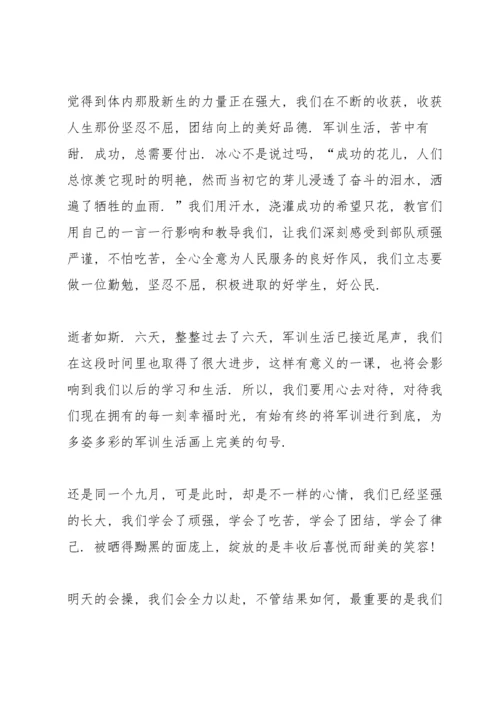 觉得到体内那股新生的力量正在强大，我们在不断的收获，收获人生那份坚忍不屈，团结向上的美好品德．军训生活，苦中有甜．成功，总需要付出．冰心不是说过吗，“成功的花儿，人们总惊羡它现时的明艳，然而当初它的芽儿浸透了奋斗的泪水，洒遍了牺牲的血雨．”我们用汗水，浇灌成功的希望只花，教官们用自己的一言一行影响和教导我们，让我们深刻感受到部队顽强严谨，不怕吃苦，全心全意为人民服务的良好作风，我们立志要做一位勤勉，坚忍不屈，积极进取的好学生，好公民．

逝者如斯．六天，整整过去了六天，军训生活已接近尾声，我们在这段时间里也取得了很大进步，这样有意义的一课，也将会影响到我们以后的学习和生活．所以，我们要用心去对待，对待我们现在拥有的每一刻幸福时光，有始有终的将军训进行到底，为多姿多彩的军训生活画上完美的句号．

还是同一个九月，可是此时，却是不一样的心情，我们已经坚强的长大，我们学会了顽强，学会了吃苦，学会了团结，学会了律己．被晒得黝黑的面庞上，绽放的是丰收后喜悦而甜美的笑容！

明天的会操，我们会全力以赴，不管结果如何，最重要的是我们